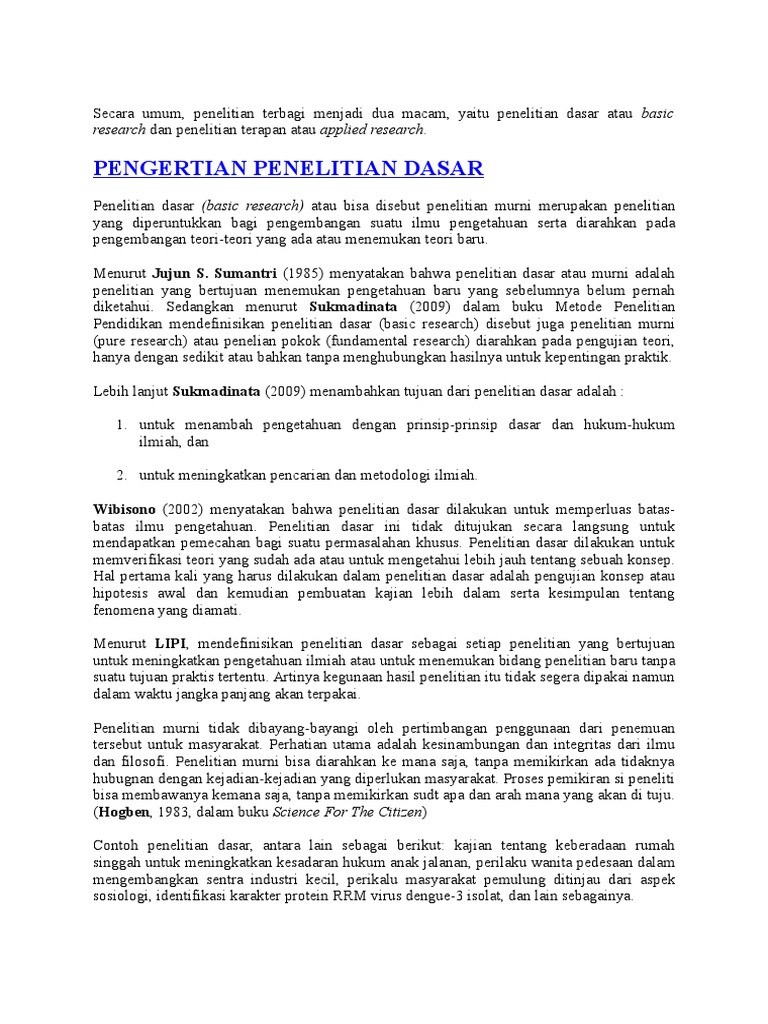 Secara umum, penelitian terbagi menjadi dua macam, yaitu penelitian dasar atau basic research dan penelitian terapan atau applied research.

PENGERTIAN PENELITIAN DASAR

Penelitian dasar (basic research) atau bisa disebut penelitian murni merupakan penelitian yang diperuntukkan bagi pengembangan suatu ilmu pengetahuan serta diarahkan pada pengembangan teori-teori yang ada atau menemukan teori baru.

Menurut Jujun S. Sumantri (1985) menyatakan bahwa penelitian dasar atau murni adalah penelitian yang bertujuan menemukan pengetahuan baru yang sebelumnya belum pernah diketahui. Sedangkan menurut Sukmadinata (2009) dalam buku Metode Penelitian Pendidikan mendefinisikan penelitian dasar (basic research) disebut juga penelitian murni (pure research) atau penelian pokok (fundamental research) diarahkan pada pengujian teori, hanya dengan sedikit atau bahkan tanpa menghubungkan hasilnya untuk kepentingan praktik.

Lebih lanjut Sukmadinata (2009) menambahkan tujuan dari penelitian dasar adalah :

1. untuk menambah pengetahuan dengan prinsip-prinsip dasar dan hukum-hukum ilmiah, dan

2. untuk meningkatkan pencarian dan metodologi ilmiah.

Wibisono (2002) menyatakan bahwa penelitian dasar dilakukan untuk memperluas batas-batas ilmu pengetahuan. Penelitian dasar ini tidak ditujukan secara langsung untuk mendapatkan pemecahan bagi suatu permasalahan khusus. Penelitian dasar dilakukan untuk memverifikasi teori yang sudah ada atau untuk mengetahui lebih jauh tentang sebuah konsep. Hal pertama kali yang harus dilakukan dalam penelitian dasar adalah pengujian konsep atau hipotesis awal dan kemudian pembuatan kajian lebih dalam serta kesimpulan tentang fenomena yang diamati.

Menurut LIPI, mendefinisikan penelitian dasar sebagai setiap penelitian yang bertujuan untuk meningkatkan pengetahuan ilmiah atau untuk menemukan bidang penelitian baru tanpa suatu tujuan praktis tertentu. Artinya kegunaan hasil penelitian itu tidak segera dipakai namun dalam waktu jangka panjang akan terpakai.

Penelitian murni tidak dibayang-bayangi oleh pertimbangan penggunaan dari penemuan tersebut untuk masyarakat. Perhatian utama adalah kesinambungan dan integritas dari ilmu dan filosofi. Penelitian murni bisa diarahkan ke mana saja, tanpa memikirkan ada tidaknya hubugnan dengan kejadian-kejadian yang diperlukan masyarakat. Proses pemikiran si peneliti bisa membawanya kemana saja, tanpa memikirkan sudt apa dan arah mana yang akan di tuju. (Hogben, 1983, dalam buku Science For The Citizen)

Contoh penelitian dasar, antara lain sebagai berikut: kajian tentang keberadaan rumah singgah untuk meningkatkan kesadaran hukum anak jalanan, perilaku wanita pedesaan dalam mengembangkan sentra industri kecil, perikalu masyarakat pemulung ditinjau dari aspek sosiologi, identifikasi karakter protein RRM virus dengue-3 isolat, dan lain sebagainya.